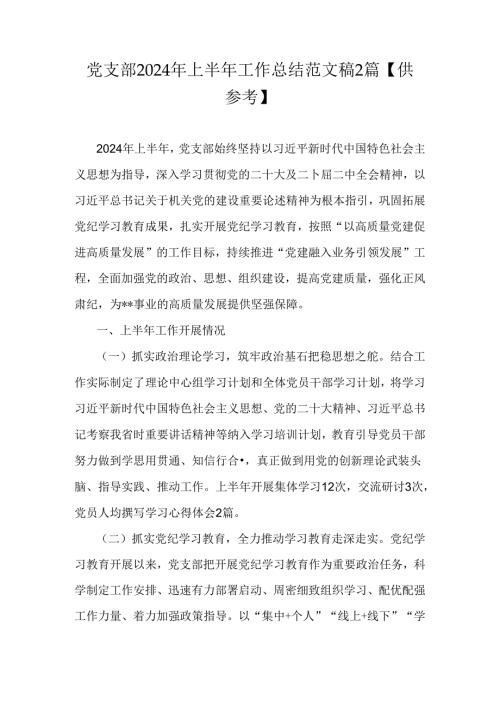 党支部2024年上半年工作总结范文稿2篇【供参考】

2024年上半年，党支部始终坚持以习近平新时代中国特色社会主义思想为指导，深入学习贯彻党的二十大及二卜届二中全会精神，以习近平总书记关于机关党的建设重要论述精神为根本指引，巩固拓展党纪学习教育成果，扎实开展党纪学习教育，按照“以高质量党建促进高质量发展”的工作目标，持续推进“党建融入业务引领发展”工程，全面加强党的政治、思想、组织建设，提高党建质量，强化正风肃纪，为**事业的高质量发展提供坚强保障。

一、上半年工作开展情况

（一）抓实政治理论学习，筑牢政治基石把稳思想之舵。结合工作实际制定了理论中心组学习计划和全体党员干部学习计划，将学习习近平新时代中国特色社会主义思想、党的二十大精神、习近平总书记考察我省时重要讲话精神等纳入学习培训计划，教育引导党员干部努力做到学思用贯通、知信行合•，真正做到用党的创新理论武装头脑、指导实践、推动工作。上半年开展集体学习12次，交流研讨3次，党员人均撰写学习心得体会2篇。

（二）抓实党纪学习教育，全力推动学习教育走深走实。党纪学习教育开展以来，党支部把开展党纪学习教育作为重要政治任务，科学制定工作安排、迅速有力部署启动、周密细致组织学习、配优配强工作力量、着力加强政策指导。以“集中+个人”“线上+线下”“学